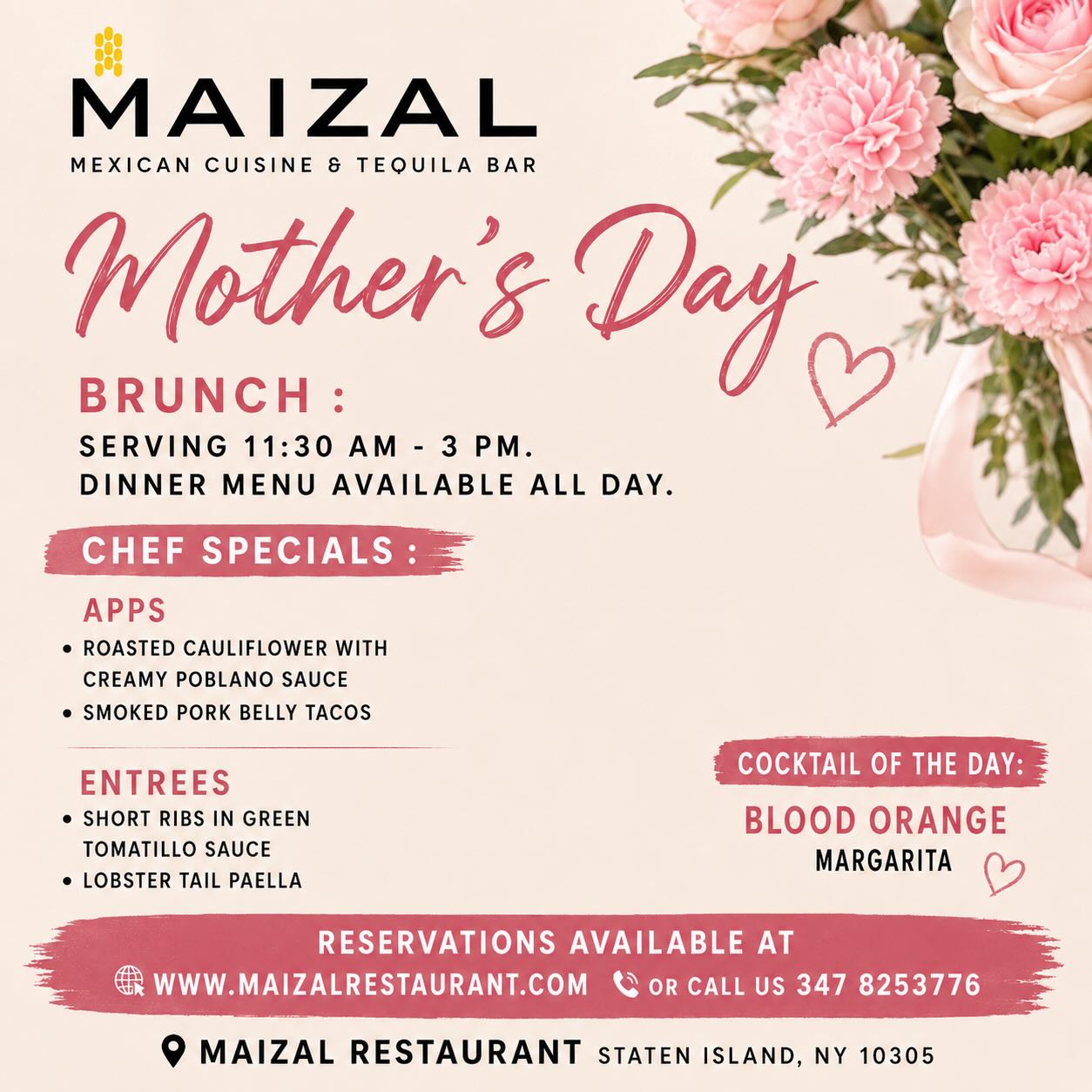 MAIZAL
MEXICAN CUISINE & TEQUILA BAR

Mother's Day

BRUNCH :
SERVING 11:30 AM - 3 PM.
DINNER MENU AVAILABLE ALL DAY.

CHEF SPECIALS :

APPS
• ROASTED CAULIFLOWER WITH CREAMY POBLANO SAUCE
• SMOKED PORK BELLY TACOS

ENTREES
• SHORT RIBS IN GREEN TOMATILLO SAUCE
• LOBSTER TAIL PAELLA

COCKTAIL OF THE DAY:
BLOOD ORANGE
MARGARITA

RESERVATIONS AVAILABLE AT
WWW.MAIZALRESTAURANT.COM OR CALL US 347 8253776

MAIZAL RESTAURANT STATEN ISLAND, NY 10305